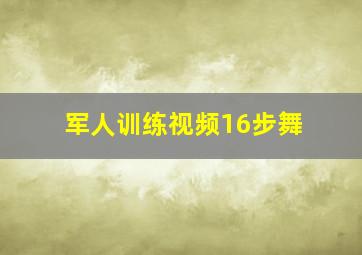 军人训练视频16步舞